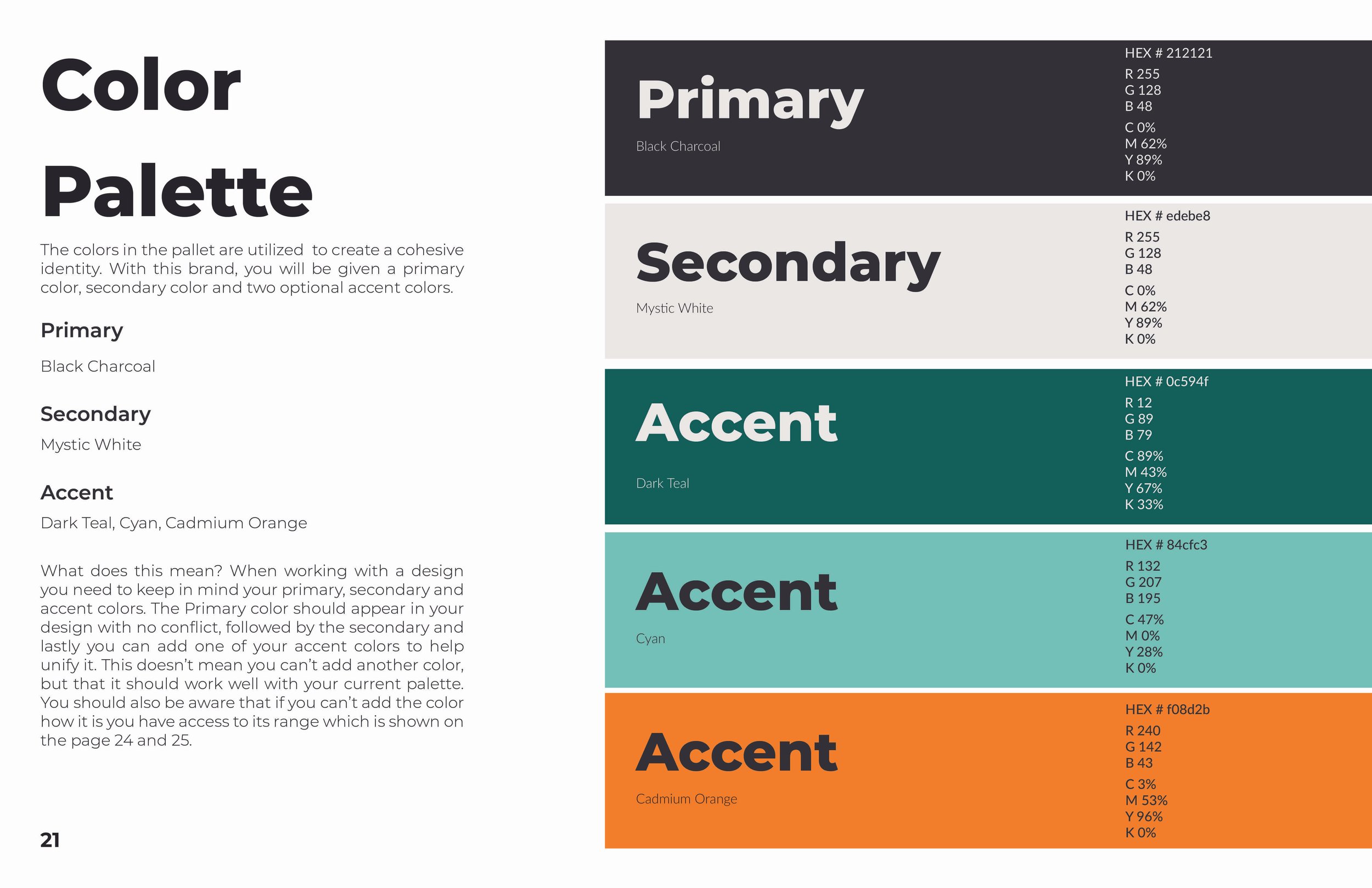 Color Palette

The colors in the pallet are utilized to create a cohesive identity. With this brand, you will be given a primary color, secondary color and two optional accent colors.

Primary

Black Charcoal

Secondary

Mystic White

Accent

Dark Teal, Cyan, Cadmium Orange

What does this mean? When working with a design you need to keep in mind your primary, secondary and accent colors. The Primary color should appear in your design with no conflict, followed by the secondary and lastly you can add one of your accent colors to help unify it. This doesn't mean you can't add another color, but that it should work well with your current palette. You should also be aware that if you can't add the color how it is you have access to its range which is shown on the page 24 and 25.

21

Primary

Black Charcoal

HEX # 212121
R 255
G 128
B 48
C 0%
M 62%
Y 89%
K 0%

Secondary

Mystic White

HEX # edebe8
R 255
G 128
B 48
C 0%
M 62%
Y 89%
K 0%

Accent

Dark Teal

HEX # 0c594f
R 12
G 89
B 79
C 89%
M 43%
Y 67%
K 33%

Accent

Cyan

HEX # 84cfc3
R 132
G 207
B 195
C 47%
M 0%
Y 28%
K 0%

Accent

Cadmium Orange

HEX # f08d2b
R 240
G 142
B 43
C 3%
M 53%
Y 96%
K 0%